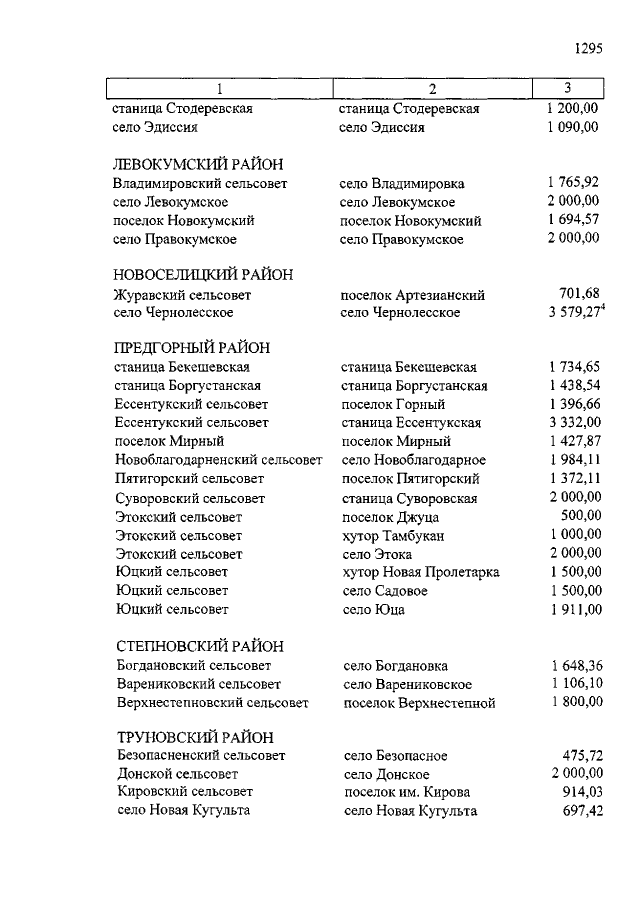 1295

| 1 | 2 | 3 |
|---|---|---|
| станица Стодеревская | станица Стодеревская | 1 200,00 |
| село Эдиссия | село Эдиссия | 1 090,00 |
| ЛЕВОКУМСКИЙ РАЙОН | | |
| Владимировский сельсовет | село Владимировка | 1 765,92 |
| село Левокумское | село Левокумское | 2 000,00 |
| поселок Новокумский | поселок Новокумский | 1 694,57 |
| село Правокумское | село Правокумское | 2 000,00 |
| НОВОСЕЛИЦКИЙ РАЙОН | | |
| Журавский сельсовет | поселок Артезианский | 701,68 |
| село Чернолесское | село Чернолесское | 3 579,27$^{4}$ |
| ПРЕДГОРНЫЙ РАЙОН | | |
| станица Бекешевская | станица Бекешевская | 1 734,65 |
| станица Боргустанская | станица Боргустанская | 1 438,54 |
| Ессентукский сельсовет | поселок Горный | 1 396,66 |
| Ессентукский сельсовет | станица Ессентукская | 3 332,00 |
| поселок Мирный | поселок Мирный | 1 427,87 |
| Новоблагодарненский сельсовет | село Новоблагодарное | 1 984,11 |
| Пятигорский сельсовет | поселок Пятигорский | 1 372,11 |
| Суворовский сельсовет | станица Суворовская | 2 000,00 |
| Этокский сельсовет | поселок Джуца | 500,00 |
| Этокский сельсовет | хутор Тамбукан | 1 000,00 |
| Этокский сельсовет | село Этока | 2 000,00 |
| Юцкий сельсовет | хутор Новая Пролетарка | 1 500,00 |
| Юцкий сельсовет | село Садовое | 1 500,00 |
| Юцкий сельсовет | село Юца | 1 911,00 |
| СТЕПНОВСКИЙ РАЙОН | | |
| Богдановский сельсовет | село Богдановка | 1 648,36 |
| Варениковский сельсовет | село Варениковское | 1 106,10 |
| Верхнестепновский сельсовет | поселок Верхнестепной | 1 800,00 |
| ТРУНОВСКИЙ РАЙОН | | |
| Безопасненский сельсовет | село Безопасное | 475,72 |
| Донской сельсовет | село Донское | 2 000,00 |
| Кировский сельсовет | поселок им. Кирова | 914,03 |
| село Новая Кугульта | село Новая Кугульта | 697,42 |